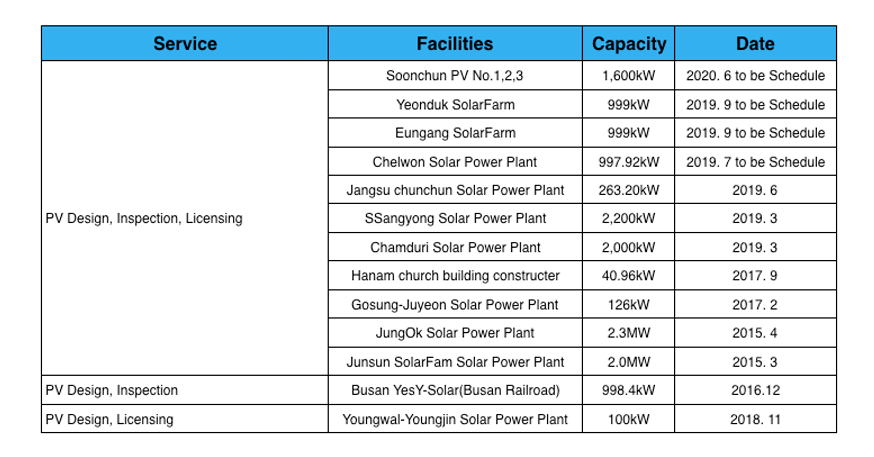 | Service | Facilities | Capacity | Date |
|---|---|---|---|
| PV Design, Inspection, Licensing | Soonchun PV No.1,2,3 | 1,600kW | 2020. 6 to be Schedule |
| | Yeonduk SolarFarm | 999kW | 2019. 9 to be Schedule |
| | Eungang SolarFarm | 999kW | 2019. 9 to be Schedule |
| | Chelwon Solar Power Plant | 997.92kW | 2019. 7 to be Schedule |
| | Jangsu chunchun Solar Power Plant | 263.20kW | 2019. 6 |
| | SSangyong Solar Power Plant | 2,200kW | 2019. 3 |
| | Chamduri Solar Power Plant | 2,000kW | 2019. 3 |
| | Hanam church building constructer | 40.96kW | 2017. 9 |
| | Gosung-Juyeon Solar Power Plant | 126kW | 2017. 2 |
| | JungOk Solar Power Plant | 2.3MW | 2015. 4 |
| | Junsun SolarFam Solar Power Plant | 2.0MW | 2015. 3 |
| PV Design, Inspection | Busan YesY-Solar(Busan Railroad) | 998.4kW | 2016.12 |
| PV Design, Licensing | Youngwal-Youngjin Solar Power Plant | 100kW | 2018. 11 |